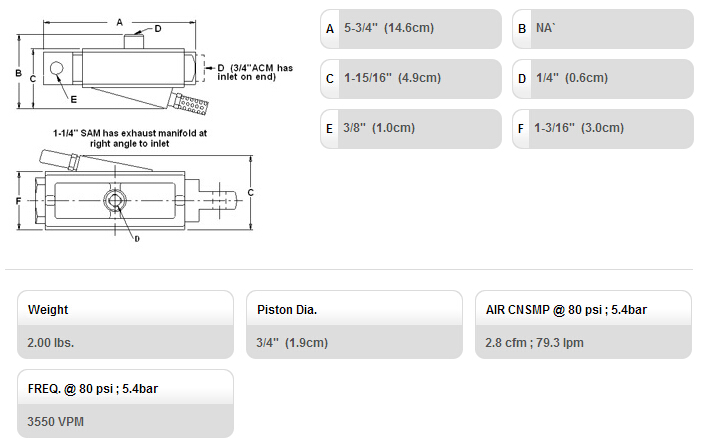 A

D

B

C

D (3/4"ACM has inlet on end)

E

1-1/4" SAM has exhaust manifold at right angle to inlet

F

C

D

A 5-3/4" (14.6cm)

B NA`

C 1-15/16" (4.9cm)

D 1/4" (0.6cm)

E 3/8" (1.0cm)

F 1-3/16" (3.0cm)

Weight

2.00 lbs.

Piston Dia.

3/4" (1.9cm)

AIR CNSMP @ 80 psi ; 5.4bar

2.8 cfm ; 79.3 lpm

FREQ. @ 80 psi ; 5.4bar

3550 VPM